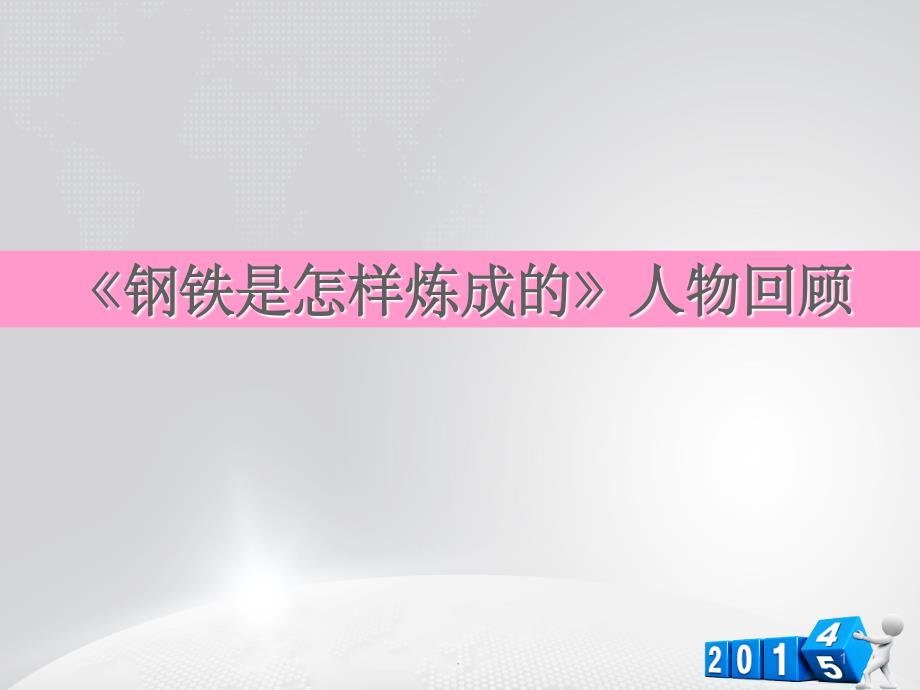 《钢铁是怎样炼成的》人物回顾

2 0 1 4 5